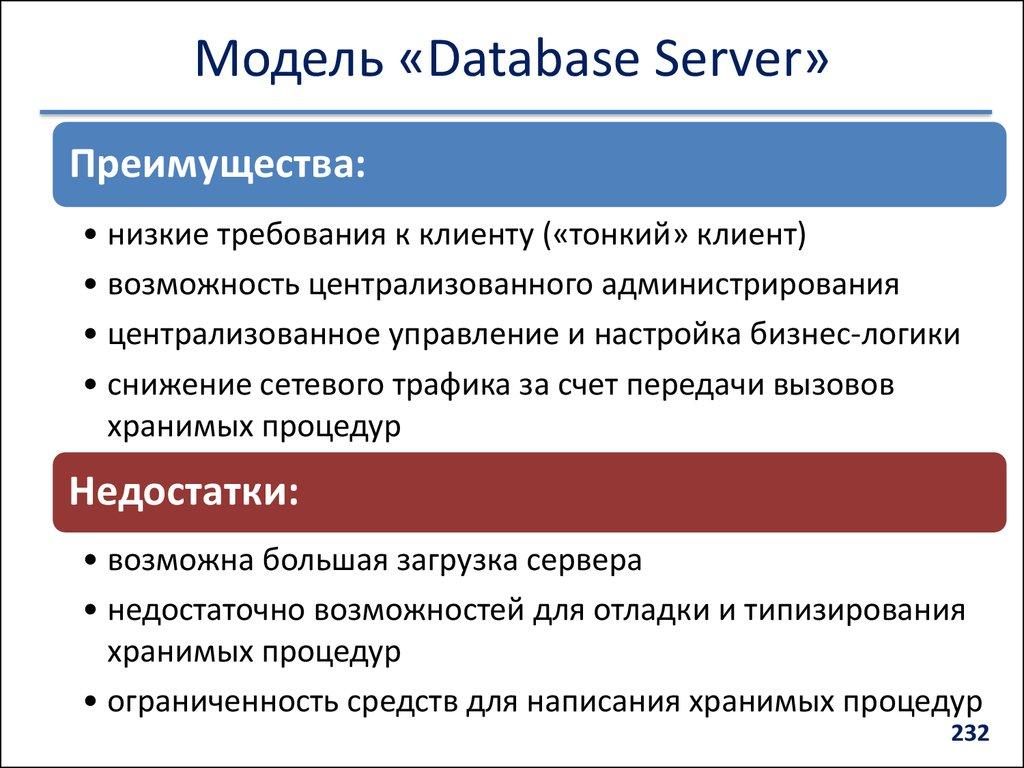 Модель «Database Server»

Преимущества:

• низкие требования к клиенту («тонкий» клиент)
• возможность централизованного администрирования
• централизованное управление и настройка бизнес-логики
• снижение сетевого трафика за счет передачи вызовов хранимых процедур

Недостатки:

• возможна большая загрузка сервера
• недостаточно возможностей для отладки и типизирования хранимых процедур
• ограниченность средств для написания хранимых процедур

232